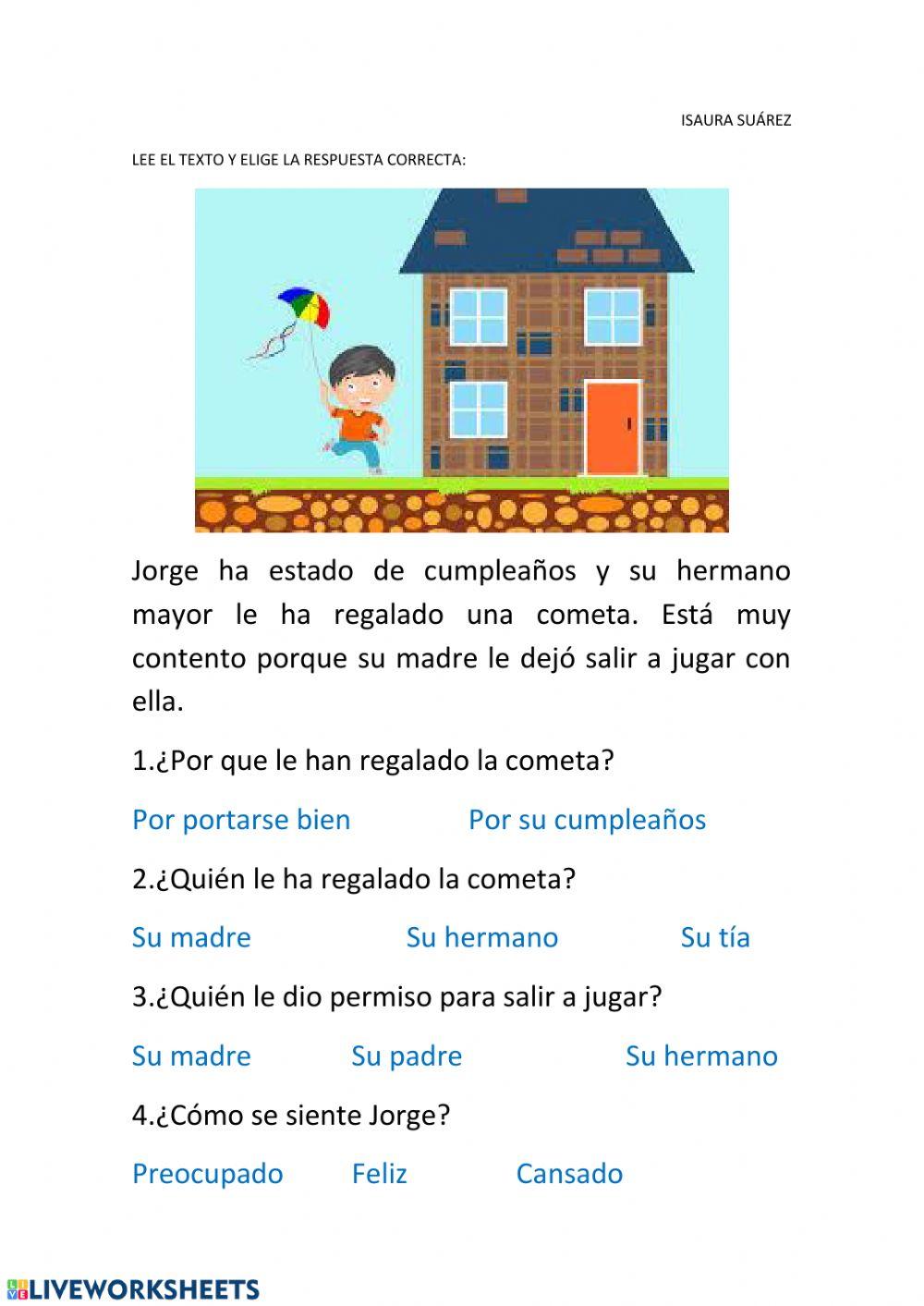 ISAURA SUÁREZ

LEE EL TEXTO Y ELIGE LA RESPUESTA CORRECTA:

Jorge ha estado de cumpleaños y su hermano mayor le ha regalado una cometa. Está muy contento porque su madre le dejó salir a jugar con ella.

1.¿Por que le han regalado la cometa?

Por portarse bien Por su cumpleaños

2.¿Quién le ha regalado la cometa?

Su madre Su hermano Su tía

3.¿Quién le dio permiso para salir a jugar?

Su madre Su padre Su hermano

4.¿Cómo se siente Jorge?

Preocupado Feliz Cansado

LIVEWORKSHEETS